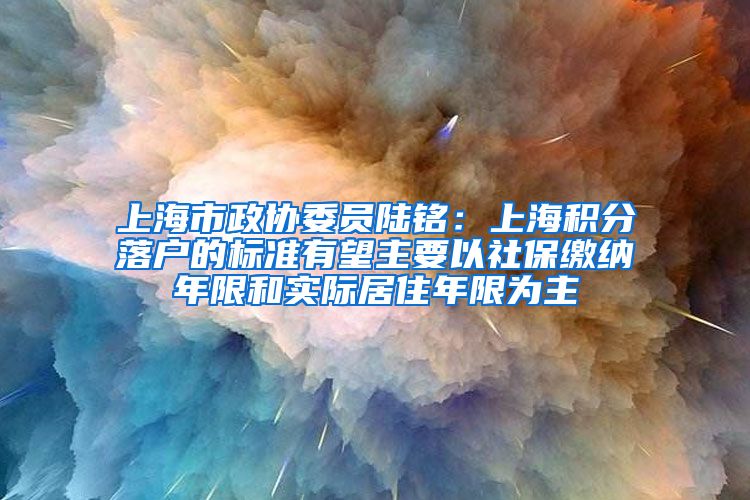 上海市政协委员陆铭：上海积分落户的标准有望主要以社保缴纳年限和实际居住年限为主